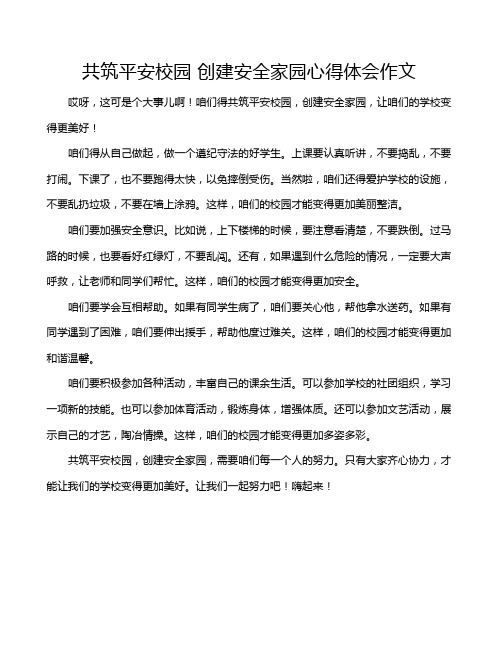 共筑平安校园 创建安全家园心得体会作文

哎呀，这可是个大事儿啊！咱们得共筑平安校园，创建安全家园，让咱们的学校变得更美好！

咱们得从自己做起，做一个遵纪守法的好学生。上课要认真听讲，不要捣乱，不要打闹。下课了，也不要跑得太快，以免摔倒受伤。当然啦，咱们还得爱护学校的设施，不要乱扔垃圾，不要在墙上涂鸦。这样，咱们的校园才能变得更加美丽整洁。

咱们要加强安全意识。比如说，上下楼梯的时候，要注意看清楚，不要跌倒。过马路的时候，也要看好红绿灯，不要乱闯。还有，如果遇到什么危险的情况，一定要大声呼救，让老师和同学们帮忙。这样，咱们的校园才能变得更加安全。

咱们要学会互相帮助。如果有同学生病了，咱们要关心他，帮他拿水送药。如果有同学遇到了困难，咱们要伸出援手，帮助他度过难关。这样，咱们的校园才能变得更加和谐温馨。

咱们要积极参加各种活动，丰富自己的课余生活。可以参加学校的社团组织，学习一项新的技能。也可以参加体育活动，锻炼身体，增强体质。还可以参加文艺活动，展示自己的才艺，陶冶情操。这样，咱们的校园才能变得更加多姿多彩。

共筑平安校园，创建安全家园，需要咱们每一个人的努力。只有大家齐心协力，才能让我们的学校变得更加美好。让我们一起努力吧！嗨起来！